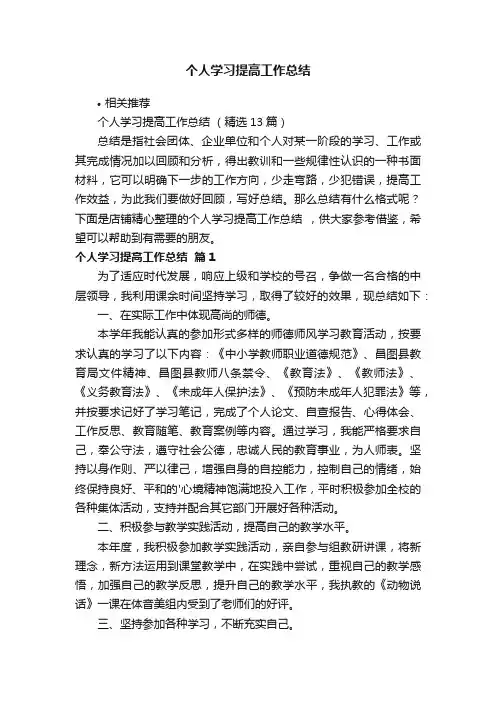 个人学习提高工作总结

• 相关推荐

个人学习提高工作总结 （精选13篇）

总结是指社会团体、企业单位和个人对某一阶段的学习、工作或其完成情况加以回顾和分析，得出教训和一些规律性认识的一种书面材料，它可以明确下一步的工作方向，少走弯路，少犯错误，提高工作效益，为此我们要做好回顾，写好总结。那么总结有什么格式呢？下面是店铺精心整理的个人学习提高工作总结 ，供大家参考借鉴，希望可以帮助到有需要的朋友。

个人学习提高工作总结 篇1

为了适应时代发展，响应上级和学校的号召，争做一名合格的中层领导，我利用课余时间坚持学习，取得了较好的效果，现总结如下：

一、在实际工作中体现高尚的师德。

本学年我能认真的参加形式多样的师德师风学习教育活动，按要求认真的学习了以下内容：《中小学教师职业道德规范》、昌图县教育局文件精神、昌图县教师八条禁令、《教育法》、《教师法》、《义务教育法》、《未成年人保护法》、《预防未成年人犯罪法》等，并按要求记好了学习笔记，完成了个人论文、自查报告、心得体会、工作反思、教育随笔、教育案例等内容。通过学习，我能严格要求自己，奉公守法，遵守社会公德，忠诚人民的教育事业，为人师表。坚持以身作则、严以律己，增强自身的自控能力，控制自己的情绪，始终保持良好、平和的'心境精神饱满地投入工作，平时积极参加全校的各种集体活动，支持并配合其它部门开展好各种活动。

二、积极参与教学实践活动，提高自己的教学水平。

本年度，我积极参加教学实践活动，亲自参与组教研讲课，将新理念，新方法运用到课堂教学中，在实践中尝试，重视自己的教学感悟，加强自己的教学反思，提升自己的教学水平，我执教的《动物说话》一课在体音美组内受到了老师们的好评。

三、坚持参加各种学习，不断充实自己。